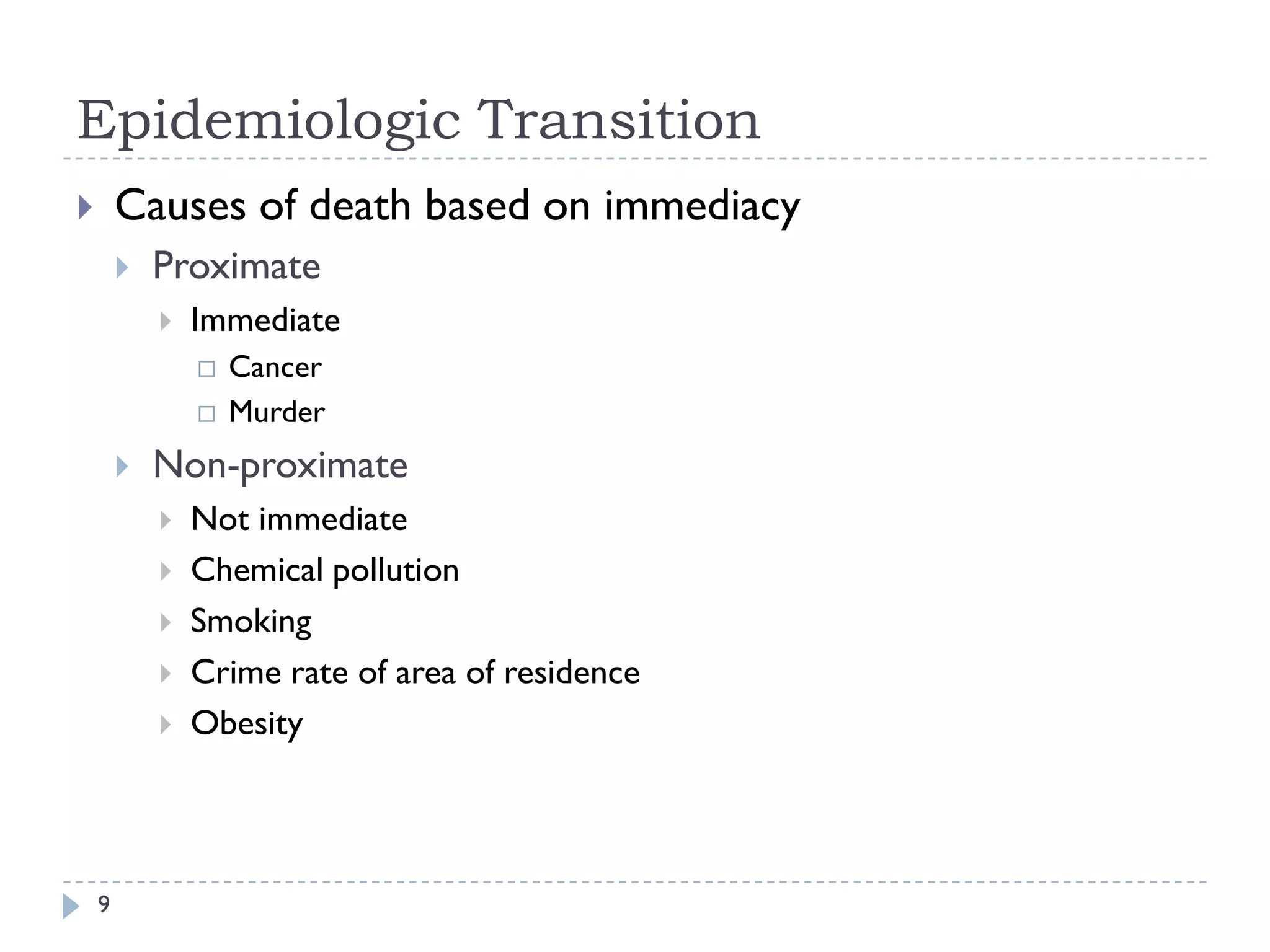 Epidemiologic Transition

Causes of death based on immediacy

Proximate

Immediate

Cancer

Murder

Non-proximate

Not immediate

Chemical pollution

Smoking

Crime rate of area of residence

Obesity

9